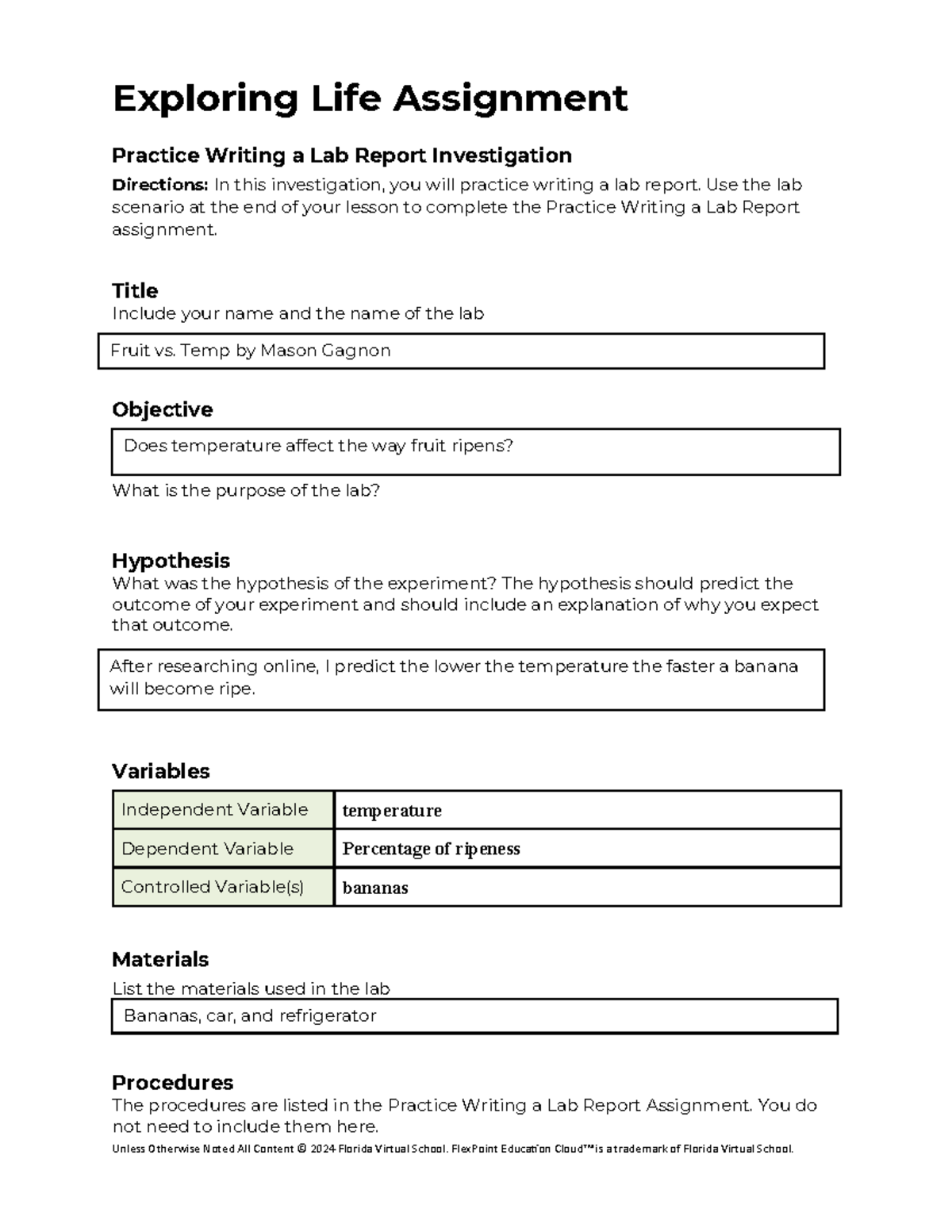 Exploring Life Assignment

Practice Writing a Lab Report Investigation

Directions: In this investigation, you will practice writing a lab report. Use the lab scenario at the end of your lesson to complete the Practice Writing a Lab Report assignment.

Title
Include your name and the name of the lab

Fruit vs. Temp by Mason Gagnon

Objective

Does temperature affect the way fruit ripens?

What is the purpose of the lab?

Hypothesis
What was the hypothesis of the experiment? The hypothesis should predict the outcome of your experiment and should include an explanation of why you expect that outcome.

After researching online, I predict the lower the temperature the faster a banana will become ripe.

Variables

| Independent Variable | temperature |
|---|---|
| Dependent Variable | Percentage of ripeness |
| Controlled Variable(s) | bananas |

Materials
List the materials used in the lab

Bananas, car, and refrigerator

Procedures
The procedures are listed in the Practice Writing a Lab Report Assignment. You do not need to include them here.

Unless Otherwise Noted All Content © 2024 Florida Virtual School. FlexPoint Education Cloud™ is a trademark of Florida Virtual School.